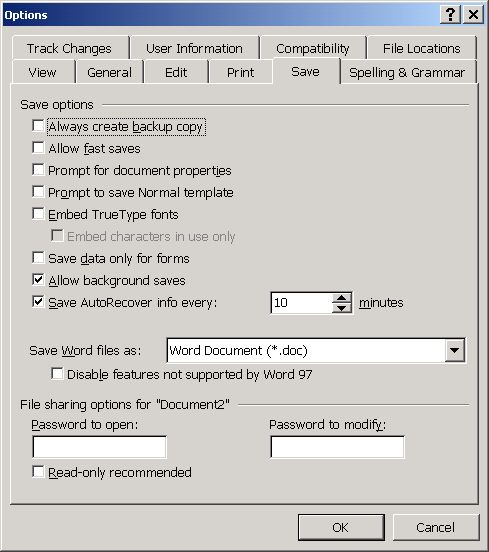 Options

?

Track Changes
User Information
Compatibility
File Locations
View
General
Edit
Print
Save
Spelling & Grammar

Save options

Always create backup copy
Allow fast saves
Prompt for document properties
Prompt to save Normal template
Embed TrueType fonts
Embed characters in use only
Save data only for forms
Allow background saves
Save AutoRecover info every: 10 minutes

Save Word files as: Word Document (*.doc)
Disable features not supported by Word 97

File sharing options for "Document2"
Password to open:
Password to modify:
Read-only recommended

OK
Cancel